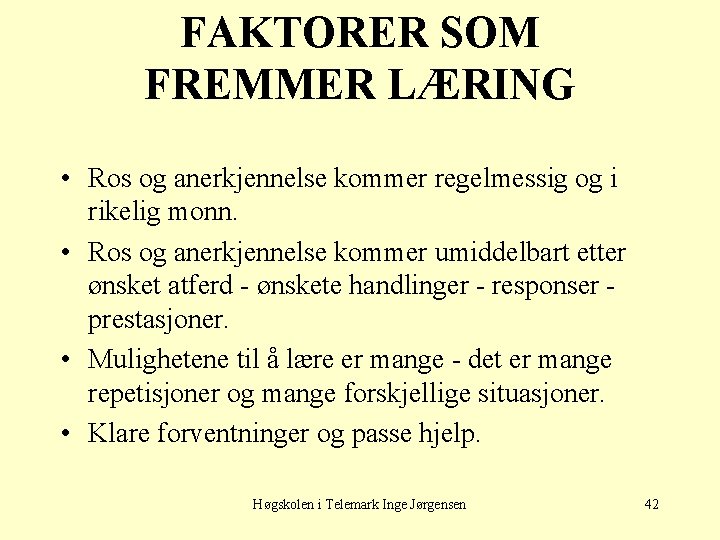 FAKTORER SOM
FREMMER LÆRING

• Ros og anerkjennelse kommer regelmessig og i rikelig monn.
• Ros og anerkjennelse kommer umiddelbart etter ønsket atferd - ønskete handlinger - responser - prestasjoner.
• Mulighetene til å lære er mange - det er mange repetisjoner og mange forskjellige situasjoner.
• Klare forventninger og passe hjelp.

Høgskolen i Telemark Inge Jørgensen

42